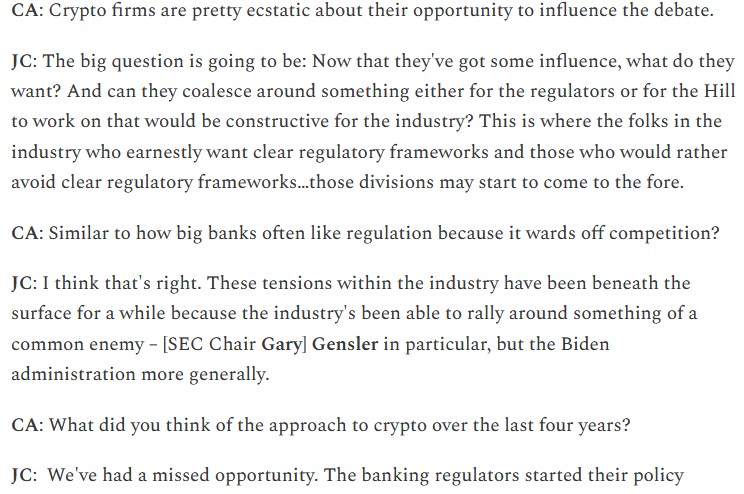 CA: Crypto firms are pretty ecstatic about their opportunity to influence the debate.

JC: The big question is going to be: Now that they've got some influence, what do they want? And can they coalesce around something either for the regulators or for the Hill to work on that would be constructive for the industry? This is where the folks in the industry who earnestly want clear regulatory frameworks and those who would rather avoid clear regulatory frameworks...those divisions may start to come to the fore.

CA: Similar to how big banks often like regulation because it wards off competition?

JC: I think that's right. These tensions within the industry have been beneath the surface for a while because the industry's been able to rally around something of a common enemy – [SEC Chair Gary] Gensler in particular, but the Biden administration more generally.

CA: What did you think of the approach to crypto over the last four years?

JC: We've had a missed opportunity. The banking regulators started their policy